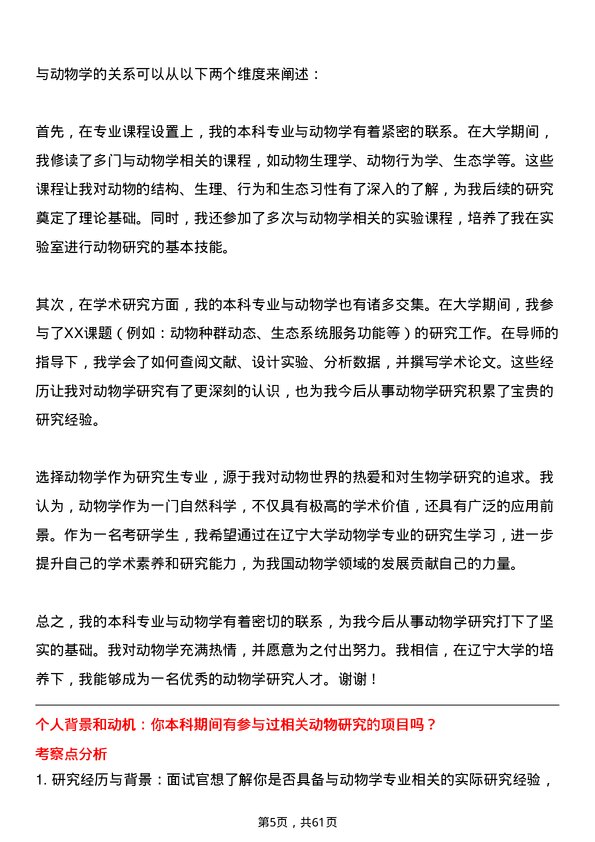 与动物学的关系可以从以下两个维度来阐述：

首先，在专业课程设置上，我的本科专业与动物学有着紧密的联系。在大学期间，我修读了多门与动物学相关的课程，如动物生理学、动物行为学、生态学等。这些课程让我对动物的结构、生理、行为和生态习性有了深入的了解，为我后续的研究奠定了理论基础。同时，我还参加了多次与动物学相关的实验课程，培养了我在实验室进行动物研究的基本技能。

其次，在学术研究方面，我的本科专业与动物学也有诸多交集。在大学期间，我参与了XX课题（例如：动物种群动态、生态系统服务功能等）的研究工作。在导师的指导下，我学会了如何查阅文献、设计实验、分析数据，并撰写学术论文。这些经历让我对动物学研究有了更深刻的认识，也为我今后从事动物学研究积累了宝贵的研究经验。

选择动物学作为研究生专业，源于我对动物世界的热爱和对生物学研究的追求。我认为，动物学作为一门自然科学，不仅具有极高的学术价值，还具有广泛的应用前景。作为一名考研学生，我希望通过在辽宁大学动物学专业的研究生学习，进一步提升自己的学术素养和研究能力，为我国动物学领域的发展贡献自己的力量。

总之，我的本科专业与动物学有着密切的联系，为我今后从事动物学研究打下了坚实的基础。我对动物学充满热情，并愿意为之付出努力。我相信，在辽宁大学的培养下，我能够成为一名优秀的动物学研究人才。谢谢！

个人背景和动机：你本科期间有参与过相关动物研究的项目吗？

考察点分析

1. 研究经历与背景：面试官想了解你是否具备与动物学专业相关的实际研究经验，

第5页，共61页